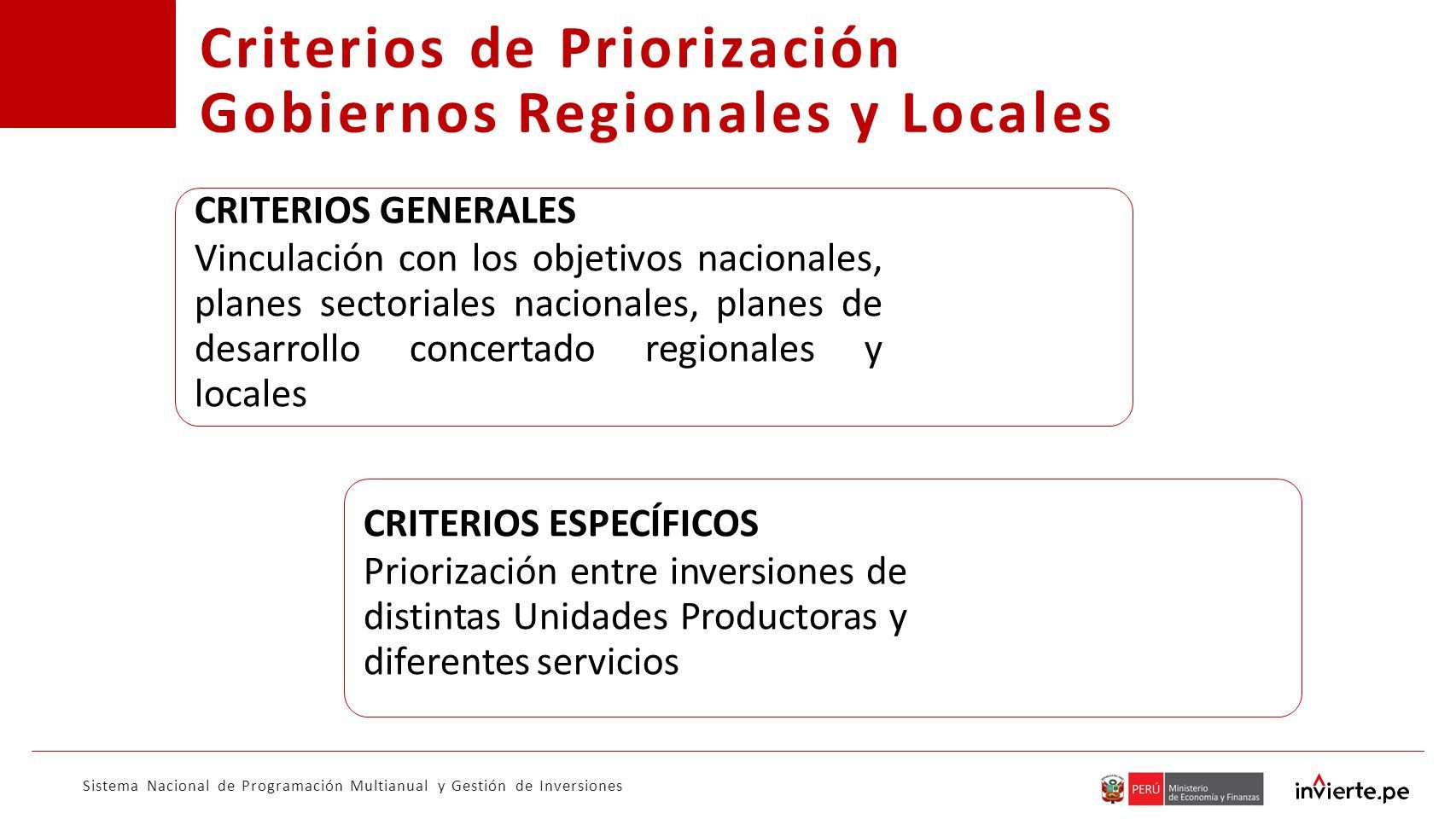 Criterios de Priorización
Gobiernos Regionales y Locales

CRITERIOS GENERALES
Vinculación con los objetivos nacionales, planes sectoriales nacionales, planes de desarrollo concertado regionales y locales

CRITERIOS ESPECÍFICOS
Priorización entre inversiones de distintas Unidades Productoras y diferentes servicios

Sistema Nacional de Programación Multianual y Gestión de Inversiones

PERÚ Ministerio de Economía y Finanzas

invierte.pe